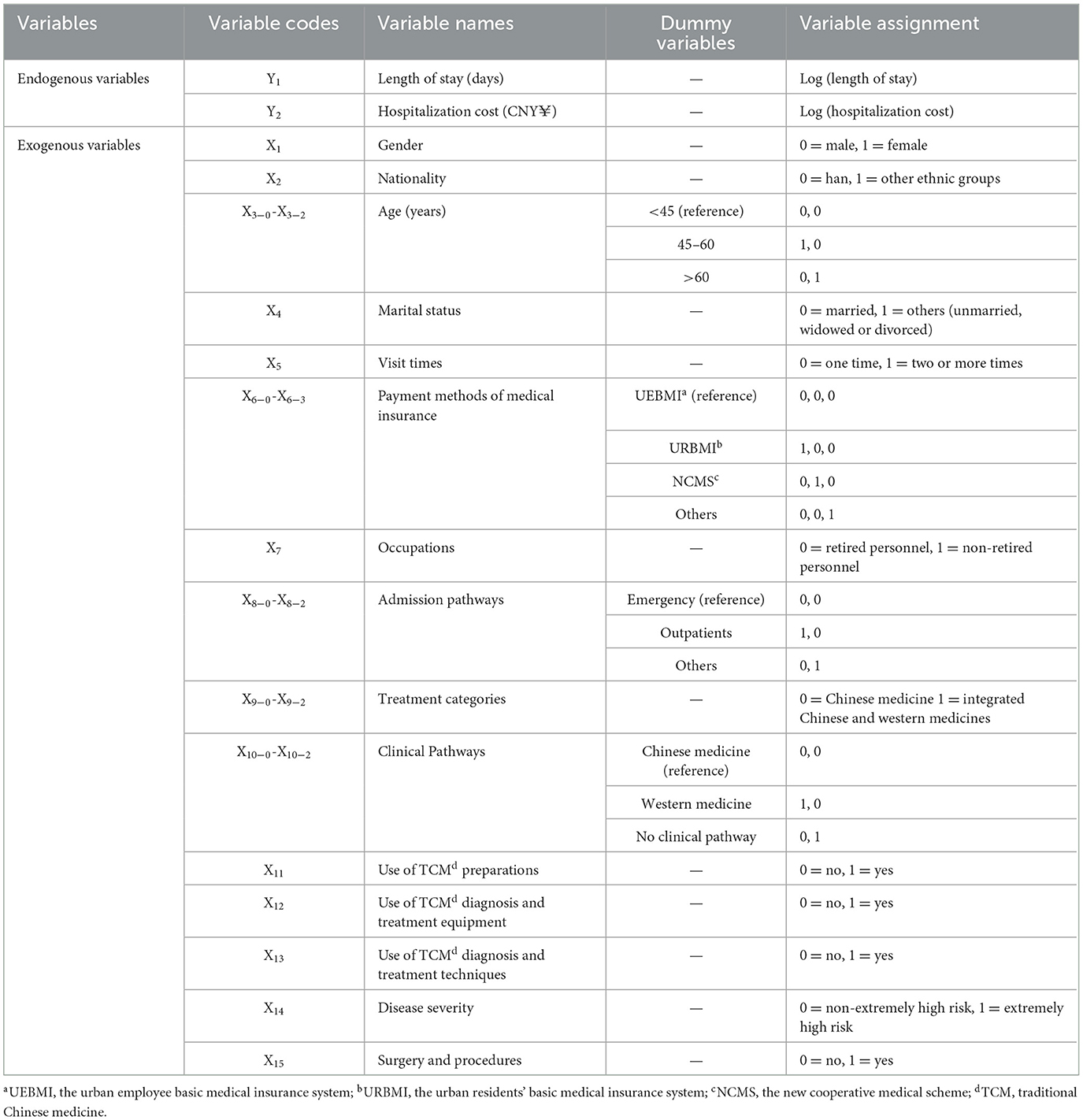 | Variables | Variable codes | Variable names | Dummy variables | Variable assignment |
|---|---|---|---|---|
| Endogenous variables | $Y_1$ | Length of stay (days) | — | Log (length of stay) |
| | $Y_2$ | Hospitalization cost (CNY¥) | — | Log (hospitalization cost) |
| Exogenous variables | $X_1$ | Gender | — | 0 = male, 1 = female |
| | $X_2$ | Nationality | — | 0 = han, 1 = other ethnic groups |
| | $X_{3-0}$-$X_{3-2}$ | Age (years) | <45 (reference) | 0, 0 |
| | | | 45–60 | 1, 0 |
| | | | >60 | 0, 1 |
| | $X_4$ | Marital status | — | 0 = married, 1 = others (unmarried, widowed or divorced) |
| | $X_5$ | Visit times | — | 0 = one time, 1 = two or more times |
| | $X_{6-0}$-$X_{6-3}$ | Payment methods of medical insurance | UEBMI$^a$ (reference) | 0, 0, 0 |
| | | | URBMI$^b$ | 1, 0, 0 |
| | | | NCMS$^c$ | 0, 1, 0 |
| | | | Others | 0, 0, 1 |
| | $X_7$ | Occupations | — | 0 = retired personnel, 1 = non-retired personnel |
| | $X_{8-0}$-$X_{8-2}$ | Admission pathways | Emergency (reference) | 0, 0 |
| | | | Outpatients | 1, 0 |
| | | | Others | 0, 1 |
| | $X_{9-0}$-$X_{9-2}$ | Treatment categories | — | 0 = Chinese medicine 1 = integrated Chinese and western medicines |
| | $X_{10-0}$-$X_{10-2}$ | Clinical Pathways | Chinese medicine (reference) | 0, 0 |
| | | | Western medicine | 1, 0 |
| | | | No clinical pathway | 0, 1 |
| | $X_{11}$ | Use of TCM$^d$ preparations | — | 0 = no, 1 = yes |
| | $X_{12}$ | Use of TCM$^d$ diagnosis and treatment equipment | — | 0 = no, 1 = yes |
| | $X_{13}$ | Use of TCM$^d$ diagnosis and treatment techniques | — | 0 = no, 1 = yes |
| | $X_{14}$ | Disease severity | — | 0 = non-extremely high risk, 1 = extremely high risk |
| | $X_{15}$ | Surgery and procedures | — | 0 = no, 1 = yes |

$^a$UEBMI, the urban employee basic medical insurance system; $^b$URBMI, the urban residents' basic medical insurance system; $^c$NCMS, the new cooperative medical scheme; $^d$TCM, traditional Chinese medicine.